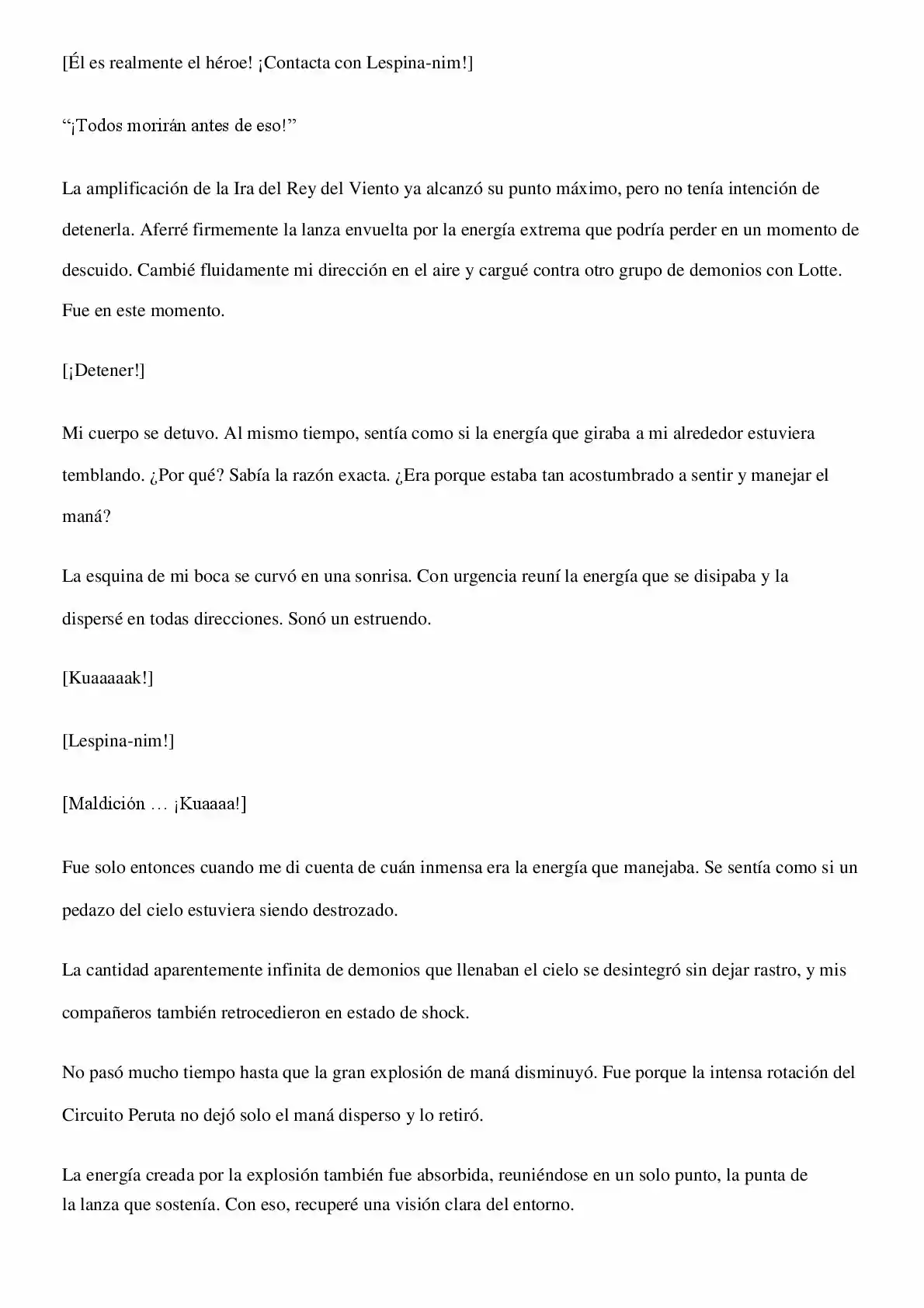 [Él es realmente el héroe! ¡Contacta con Lespina-nim!]

"¡Todos morirán antes de eso!"

La amplificación de la Ira del Rey del Viento ya alcanzó su punto máximo, pero no tenía intención de detenerla. Aferré firmemente la lanza envuelta por la energía extrema que podría perder en un momento de descuido. Cambié fluidamente mi dirección en el aire y cargué contra otro grupo de demonios con Lotte. Fue en este momento.

[¡Detener!]

Mi cuerpo se detuvo. Al mismo tiempo, sentía como si la energía que giraba a mi alrededor estuviera temblando. ¿Por qué? Sabía la razón exacta. ¿Era porque estaba tan acostumbrado a sentir y manejar el maná?

La esquina de mi boca se curvó en una sonrisa. Con urgencia reuní la energía que se disipaba y la dispersé en todas direcciones. Sonó un estruendo.

[Kuaaaaak!]

[Lespina-nim!]

[Maldición … ¡Kuaaaa!]

Fue solo entonces cuando me di cuenta de cuán inmensa era la energía que manejaba. Se sentía como si un pedazo del cielo estuviera siendo destrozado.

La cantidad aparentemente infinita de demonios que llenaban el cielo se desintegró sin dejar rastro, y mis compañeros también retrocedieron en estado de shock.

No pasó mucho tiempo hasta que la gran explosión de maná disminuyó. Fue porque la intensa rotación del Circuito Peruta no dejó solo el maná disperso y lo retiró.

La energía creada por la explosión también fue absorbida, reuniéndose en un solo punto, la punta de la lanza que sostenía. Con eso, recuperé una visión clara del entorno.